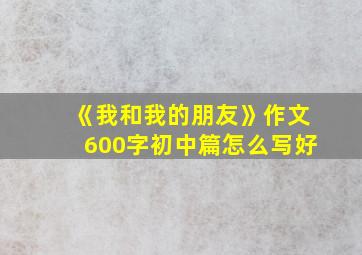 《我和我的朋友》作文600字初中篇怎么写好